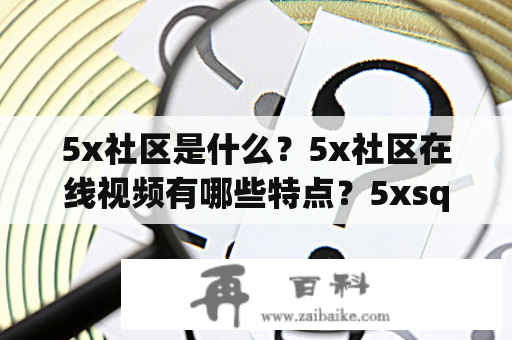 5x社区是什么？5x社区在线视频有哪些特点？5xsq

再 百科
www.zaibaike.com